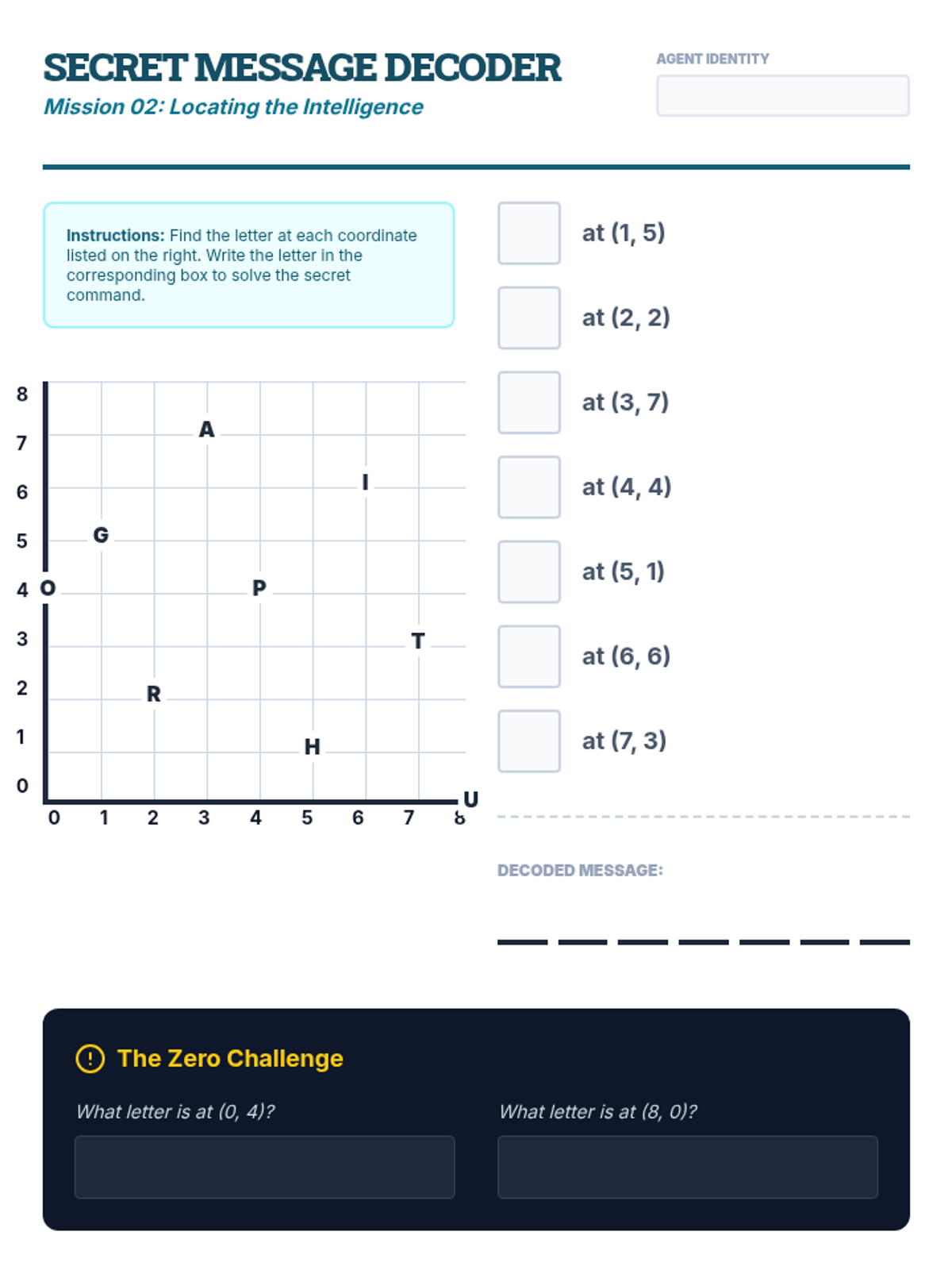 SECRET MESSAGE DECODER
Mission 02: Locating the Intelligence

AGENT IDENTITY

**Instructions:** Find the letter at each coordinate listed on the right. Write the letter in the corresponding box to solve the secret command.

8
7
6
5
4
3
2
1
0
A
I
G
O
P
T
R
H
U
0 1 2 3 4 5 6 7 8

at (1, 5)
at (2, 2)
at (3, 7)
at (4, 4)
at (5, 1)
at (6, 6)
at (7, 3)

DECODED MESSAGE:

The Zero Challenge

What letter is at (0, 4)?

What letter is at (8, 0)?